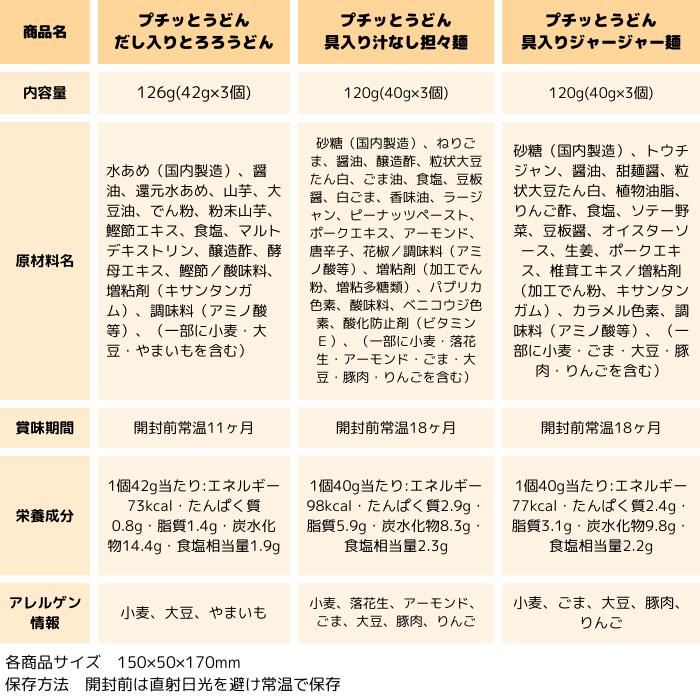 | 商品名 | プチッとうどん だし入りとろろうどん | プチッとうどん 具入り汁なし担々麺 | プチッとうどん 具入りジャージャー麺 |
|---|---|---|---|
| 内容量 | 126g(42g×3個) | 120g(40g×3個) | 120g(40g×3個) |
| 原材料名 | 水あめ（国内製造）、醤油、還元水あめ、山芋、大豆油、でん粉、粉末山芋、鰹節エキス、食塩、マルトデキストリン、醸造酢、酵母エキス、鰹節／酸味料、増粘剤（キサンタンガム）、調味料（アミノ酸等）、（一部に小麦・大豆・やまいもを含む） | 砂糖（国内製造）、ねりごま、醤油、醸造酢、粒状大豆たん白、ごま油、食塩、豆板醤、白ごま、香味油、ラージャン、ピーナッツペースト、ポークエキス、アーモンド、唐辛子、花椒／調味料（アミノ酸等）、増粘剤（加工でん粉、増粘多糖類）、パプリカ色素、酸味料、ベニコウジ色素、酸化防止剤（ビタミンE）、（一部に小麦・落花生・アーモンド・ごま・大豆・豚肉・りんごを含む） | 砂糖（国内製造）、トウチジャン、醤油、甜麺醤、粒状大豆たん白、植物油脂、りんご酢、食塩、ソテー野菜、豆板醤、オイスターソース、生姜、ポークエキス、椎茸エキス／増粘剤（加工でん粉、キサンタンガム）、カラメル色素、調味料（アミノ酸等）、（一部に小麦・ごま・大豆・豚肉・りんごを含む） |
| 賞味期間 | 開封前常温11ヶ月 | 開封前常温18ヶ月 | 開封前常温18ヶ月 |
| 栄養成分 | 1個42g当たり:エネルギー73kcal・たんぱく質0.8g・脂質1.4g・炭水化物14.4g・食塩相当量1.9g | 1個40g当たり:エネルギー98kcal・たんぱく質2.9g・脂質5.9g・炭水化物8.3g・食塩相当量2.3g | 1個40g当たり:エネルギー77kcal・たんぱく質2.4g・脂質3.1g・炭水化物9.8g・食塩相当量2.2g |
| アレルゲン情報 | 小麦、大豆、やまいも | 小麦、落花生、アーモンド、ごま、大豆、豚肉、りんご | 小麦、ごま、大豆、豚肉、りんご |

各商品サイズ　150×50×170mm
保存方法　開封前は直射日光を避け常温で保存